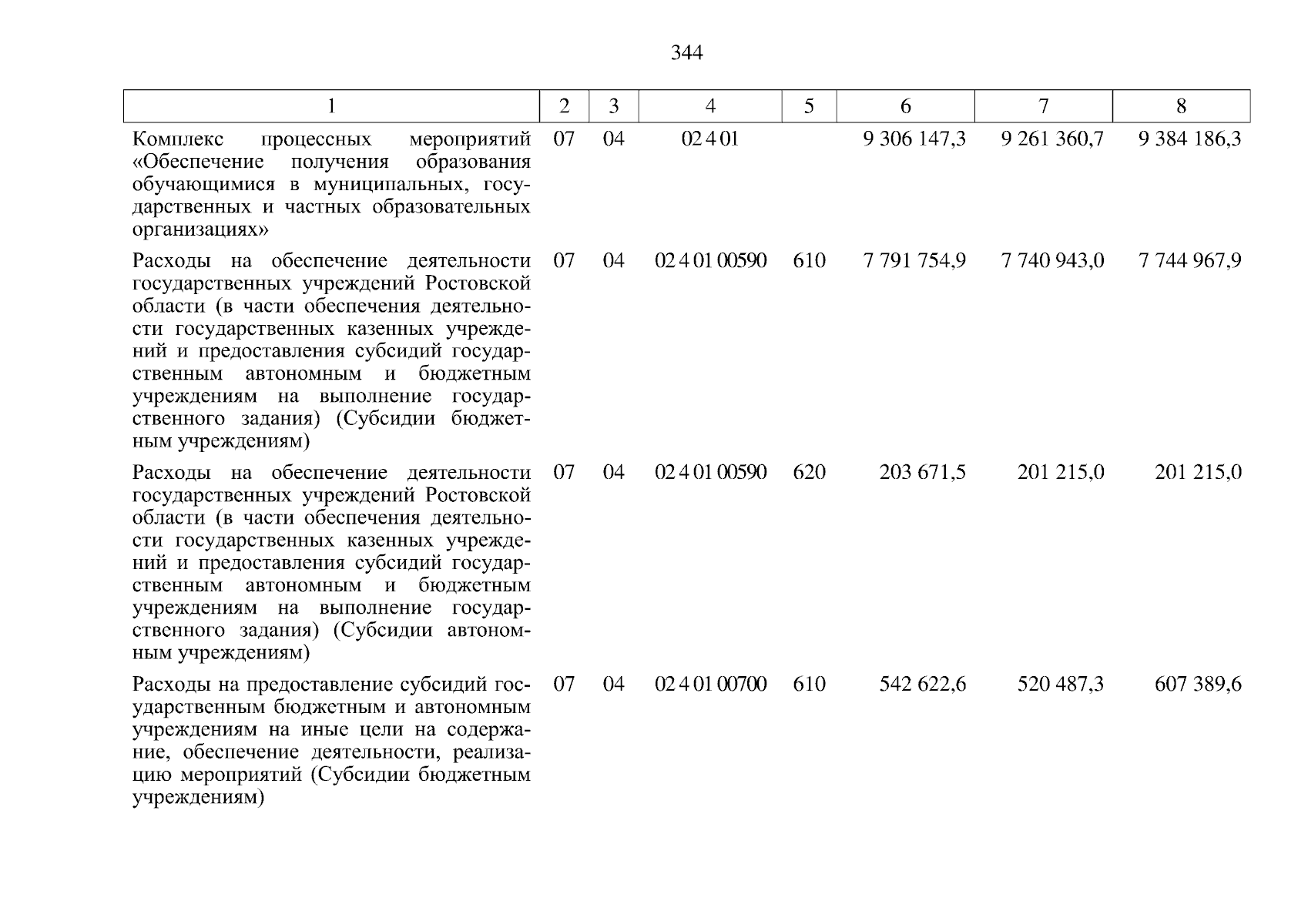 344

| 1 | 2 | 3 | 4 | 5 | 6 | 7 | 8 |
|---|---|---|---|---|---|---|---|
| Комплекс процессных мероприятий «Обеспечение получения образования обучающимися в муниципальных, государственных и частных образовательных организациях» | 07 | 04 | 02 4 01 |  | 9 306 147,3 | 9 261 360,7 | 9 384 186,3 |
| Расходы на обеспечение деятельности государственных учреждений Ростовской области (в части обеспечения деятельности государственных казенных учреждений и предоставления субсидий государственным автономным и бюджетным учреждениям на выполнение государственного задания) (Субсидии бюджетным учреждениям) | 07 | 04 | 02 4 01 00590 | 610 | 7 791 754,9 | 7 740 943,0 | 7 744 967,9 |
| Расходы на обеспечение деятельности государственных учреждений Ростовской области (в части обеспечения деятельности государственных казенных учреждений и предоставления субсидий государственным автономным и бюджетным учреждениям на выполнение государственного задания) (Субсидии автономным учреждениям) | 07 | 04 | 02 4 01 00590 | 620 | 203 671,5 | 201 215,0 | 201 215,0 |
| Расходы на предоставление субсидий государственным бюджетным и автономным учреждениям на иные цели на содержание, обеспечение деятельности, реализацию мероприятий (Субсидии бюджетным учреждениям) | 07 | 04 | 02 4 01 00700 | 610 | 542 622,6 | 520 487,3 | 607 389,6 |